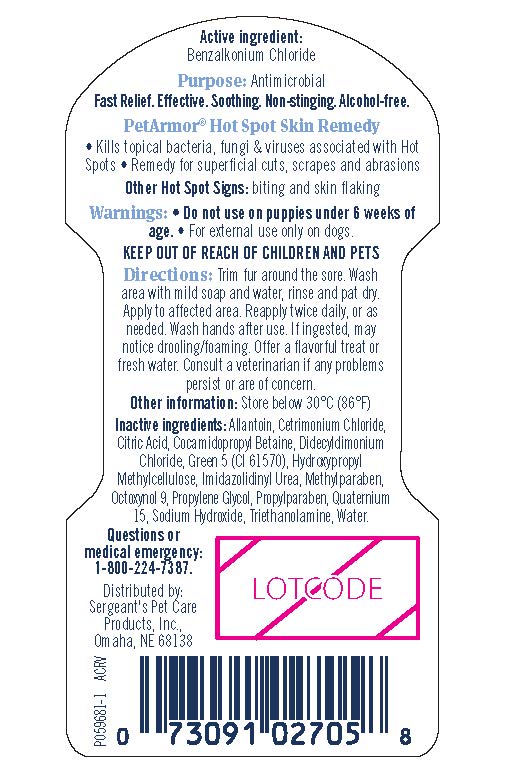 Active ingredient:
Benzalkonium Chloride

Purpose: Antimicrobial

Fast Relief. Effective. Soothing. Non-stinging. Alcohol-free.

PetArmor® Hot Spot Skin Remedy

• Kills topical bacteria, fungi & viruses associated with Hot Spots • Remedy for superficial cuts, scrapes and abrasions

Other Hot Spot Signs: biting and skin flaking

Warnings: • Do not use on puppies under 6 weeks of age. • For external use only on dogs.

KEEP OUT OF REACH OF CHILDREN AND PETS

Directions: Trim fur around the sore. Wash area with mild soap and water, rinse and pat dry. Apply to affected area. Reapply twice daily, or as needed. Wash hands after use. If ingested, may notice drooling/foaming. Offer a flavorful treat or fresh water. Consult a veterinarian if any problems persist or are of concern.

Other information: Store below 30°C (86°F)

Inactive ingredients: Allantoin, Cetrimonium Chloride, Citric Acid, Cocamidopropyl Betaine, Didecyldimonium Chloride, Green 5 (CI 61570), Hydroxypropyl Methylcellulose, Imidazolidinyl Urea, Methylparaben, Octoxynol 9, Propylene Glycol, Propylparaben, Quaternium 15, Sodium Hydroxide, Triethanolamine, Water.

Questions or medical emergency: 1-800-224-7387.

Distributed by: Sergeant's Pet Care Products, Inc., Omaha, NE 68138

LOTCODE

P059681-1 ACRV

0 73091 02705 8